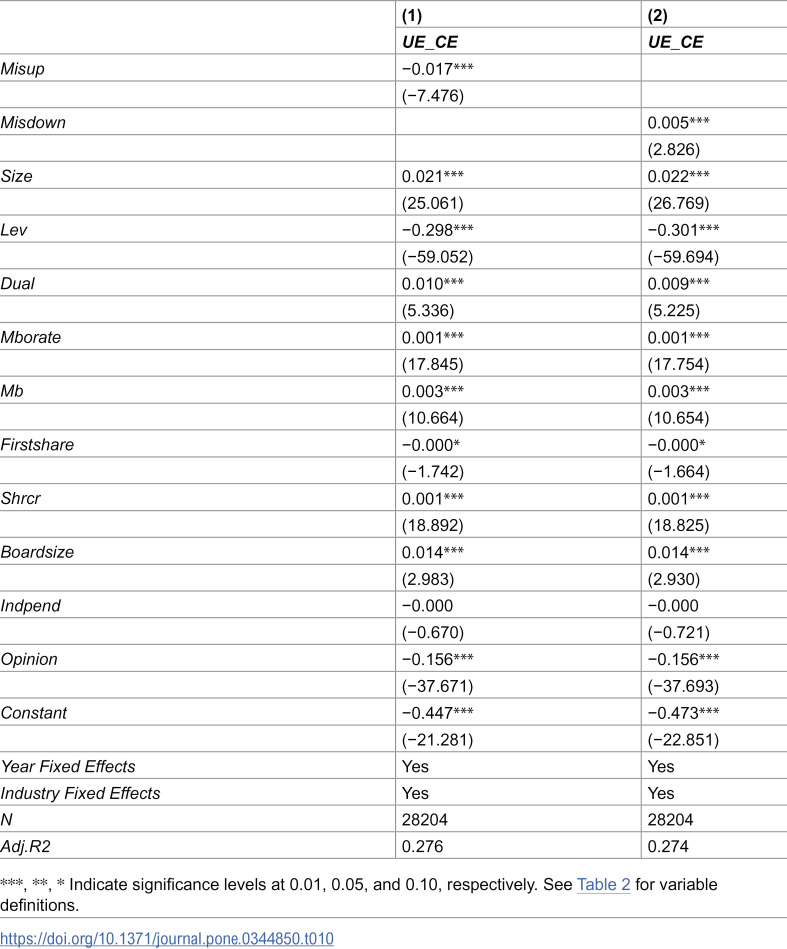 |  | (1) | (2) |
|---|---|---|
|  | UE_CE | UE_CE |
| Misup | −0.017*** |  |
|  | (−7.476) |  |
| Misdown |  | 0.005*** |
|  |  | (2.826) |
| Size | 0.021*** | 0.022*** |
|  | (25.061) | (26.769) |
| Lev | −0.298*** | −0.301*** |
|  | (−59.052) | (−59.694) |
| Dual | 0.010*** | 0.009*** |
|  | (5.336) | (5.225) |
| Mborate | 0.001*** | 0.001*** |
|  | (17.845) | (17.754) |
| Mb | 0.003*** | 0.003*** |
|  | (10.664) | (10.654) |
| Firstshare | −0.000* | −0.000* |
|  | (−1.742) | (−1.664) |
| Shrcr | 0.001*** | 0.001*** |
|  | (18.892) | (18.825) |
| Boardsize | 0.014*** | 0.014*** |
|  | (2.983) | (2.930) |
| Indpend | −0.000 | −0.000 |
|  | (−0.670) | (−0.721) |
| Opinion | −0.156*** | −0.156*** |
|  | (−37.671) | (−37.693) |
| Constant | −0.447*** | −0.473*** |
|  | (−21.281) | (−22.851) |
| Year Fixed Effects | Yes | Yes |
| Industry Fixed Effects | Yes | Yes |
| N | 28204 | 28204 |
| Adj.R2 | 0.276 | 0.274 |

***, **, * Indicate significance levels at 0.01, 0.05, and 0.10, respectively. See Table 2 for variable definitions.

https://doi.org/10.1371/journal.pone.0344850.t010